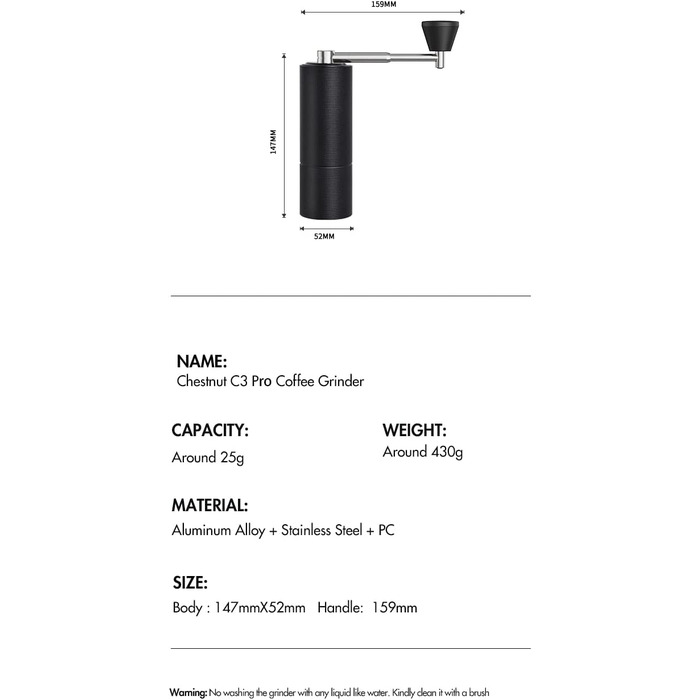 159MM

147MM

52MM

NAME:
Chestnut C3 Pro Coffee Grinder

CAPACITY:
Around 25g

WEIGHT:
Around 430g

MATERIAL:
Aluminum Alloy + Stainless Steel + PC

SIZE:
Body : 147mmX52mm Handle: 159mm

Warning: No washing the grinder with any liquid like water. Kindly clean it with a brush